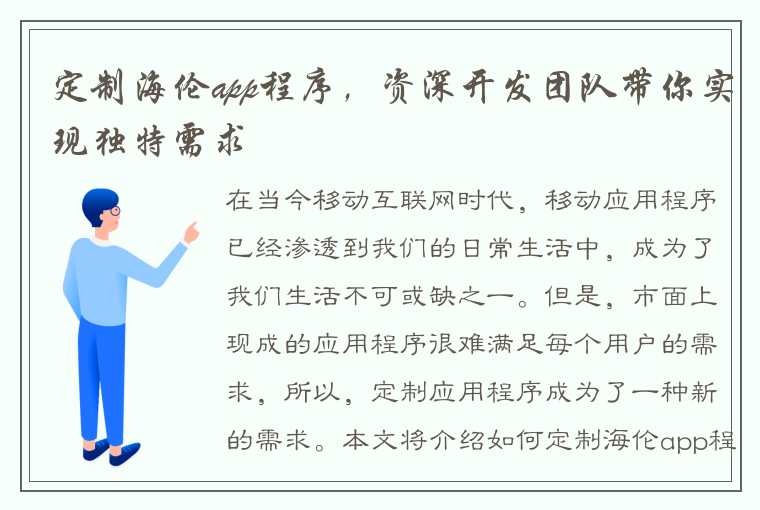 定制海伦app程序，资深开发团队带你实现独特需求

在当今移动互联网时代，移动应用程序已经渗透到我们的日常生活中，成为了我们生活不可或缺之一。但是，市面上现成的应用程序很难满足每个用户的需求，所以，定制应用程序成为了一种新的需求。本文将介绍如何定制海伦app程